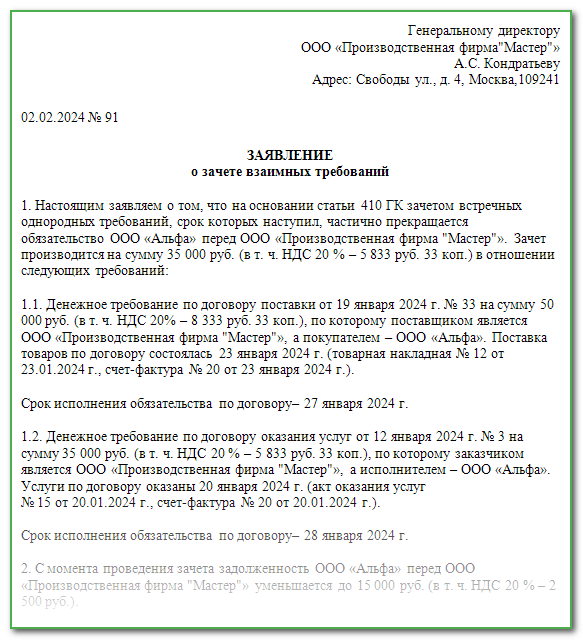 Генеральному директору
ООО «Производственная фирма"Мастер"»
А.С. Кондратьеву
Адрес: Свободы ул., д. 4, Москва,109241

02.02.2024 № 91

ЗАЯВЛЕНИЕ
о зачете взаимных требований

1. Настоящим заявляем о том, что на основании статьи 410 ГК зачетом встречных однородных требований, срок которых наступил, частично прекращается обязательство ООО «Альфа» перед ООО «Производственная фирма "Мастер"». Зачет производится на сумму 35 000 руб. (в т. ч. НДС 20 % – 5 833 руб. 33 коп.) в отношении следующих требований:

1.1. Денежное требование по договору поставки от 19 января 2024 г. № 33 на сумму 50 000 руб. (в т. ч. НДС 20% – 8 333 руб. 33 коп.), по которому поставщиком является ООО «Производственная фирма "Мастер"», а покупателем – ООО «Альфа». Поставка товаров по договору состоялась 23 января 2024 г. (товарная накладная № 12 от 23.01.2024 г., счет-фактура № 20 от 23 января 2024 г.).

Срок исполнения обязательства по договору– 27 января 2024 г.

1.2. Денежное требование по договору оказания услуг от 12 января 2024 г. № 3 на сумму 35 000 руб. (в т. ч. НДС 20 % – 5 833 руб. 33 коп.), по которому заказчиком является ООО «Производственная фирма "Мастер"», а исполнителем – ООО «Альфа». Услуги по договору оказаны 20 января 2024 г. (акт оказания услуг № 15 от 20.01.2024 г., счет-фактура № 20 от 20.01.2024 г.).

Срок исполнения обязательства по договору– 28 января 2024 г.

2. С момента проведения зачета задолженность ООО «Альфа» перед ООО «Производственная фирма "Мастер"» уменьшается до 15 000 руб. (в т. ч. НДС 20 % – 2 500 руб.).